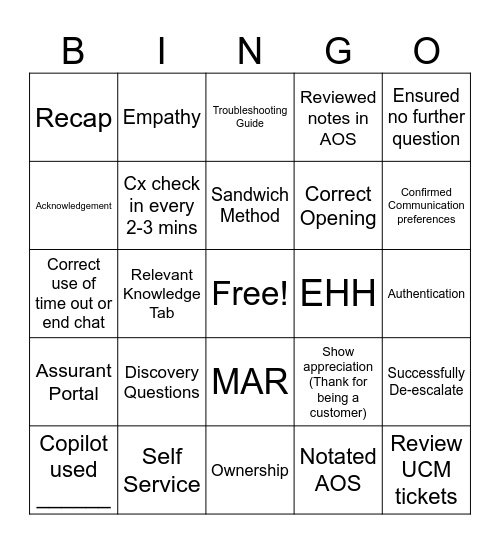 | B | I | N | G | O |
|---|---|---|---|---|
| Recap | Empathy | Troubleshooting Guide | Reviewed notes in AOS | Ensured no further question |
| Acknowledgement | Cx check in every 2-3 mins | Sandwich Method | Correct Opening | Confirmed Communication preferences |
| Correct use of time out or end chat | Relevant Knowledge Tab | Free! | EHH | Authentication |
| Assurant Portal | Discovery Questions | MAR | Show appreciation (Thank for being a customer) | Successfully De-escalate |
| Copilot used ______ | Self Service | Ownership | Notated AOS | Review UCM tickets |